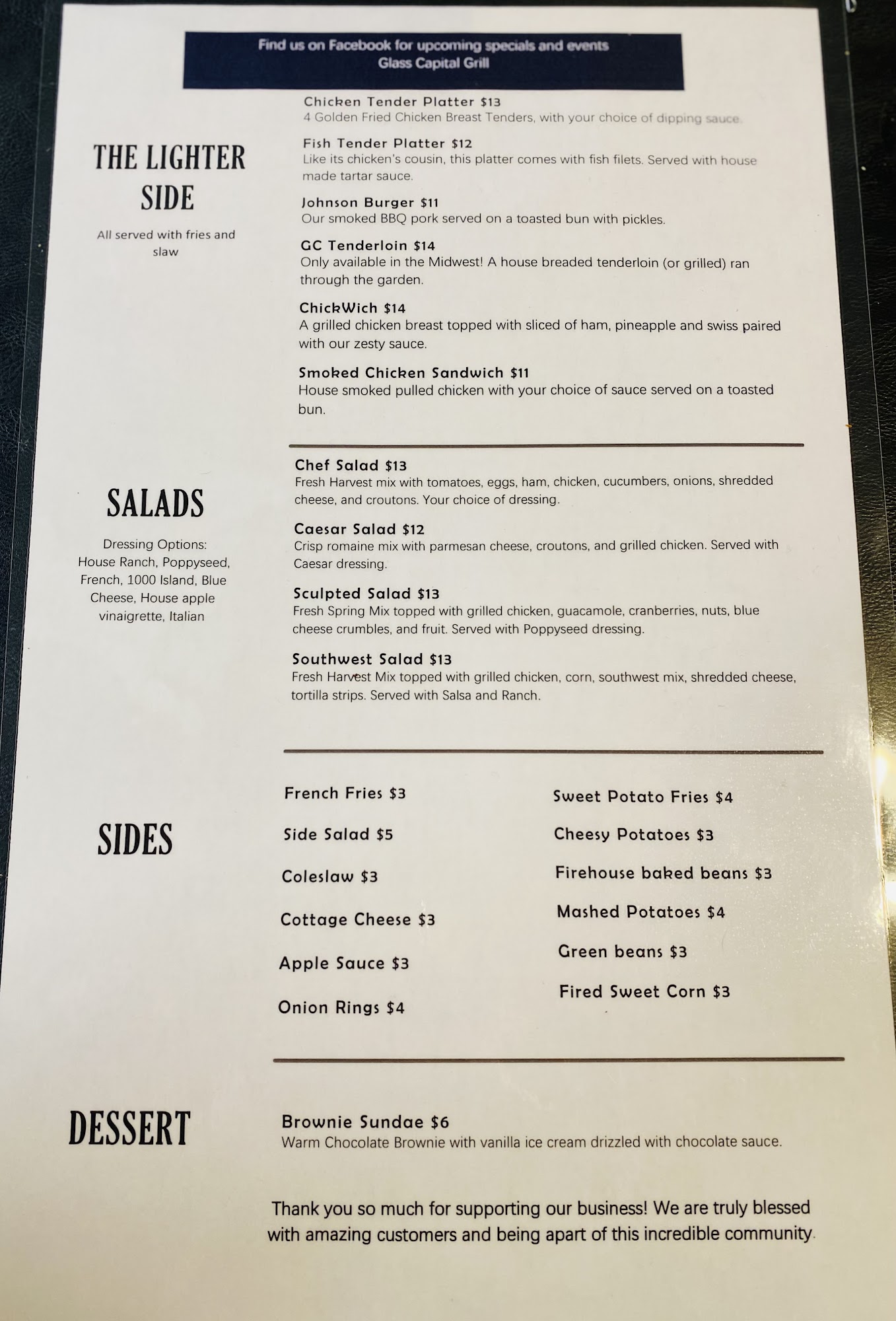 Find us on Facebook for upcoming specials and events
Glass Capital Grill

THE LIGHTER SIDE

All served with fries and slaw

Chicken Tender Platter $13
4 Golden Fried Chicken Breast Tenders, with your choice of dipping sauce.

Fish Tender Platter $12
Like its chicken's cousin, this platter comes with fish filets. Served with house made tartar sauce.

Johnson Burger $11
Our smoked BBQ pork served on a toasted bun with pickles.

GC Tenderloin $14
Only available in the Midwest! A house breaded tenderloin (or grilled) ran through the garden.

ChickWich $14
A grilled chicken breast topped with sliced of ham, pineapple and swiss paired with our zesty sauce.

Smoked Chicken Sandwich $11
House smoked pulled chicken with your choice of sauce served on a toasted bun.

SALADS

Dressing Options: House Ranch, Poppyseed, French, 1000 Island, Blue Cheese, House apple vinaigrette, Italian

Chef Salad $13
Fresh Harvest mix with tomatoes, eggs, ham, chicken, cucumbers, onions, shredded cheese, and croutons. Your choice of dressing.

Caesar Salad $12
Crisp romaine mix with parmesan cheese, croutons, and grilled chicken. Served with Caesar dressing.

Sculpted Salad $13
Fresh Spring Mix topped with grilled chicken, guacamole, cranberries, nuts, blue cheese crumbles, and fruit. Served with Poppyseed dressing.

Southwest Salad $13
Fresh Harvest Mix topped with grilled chicken, corn, southwest mix, shredded cheese, tortilla strips. Served with Salsa and Ranch.

SIDES

French Fries $3
Side Salad $5
Coleslaw $3
Cottage Cheese $3
Apple Sauce $3
Onion Rings $4

Sweet Potato Fries $4
Cheesy Potatoes $3
Firehouse baked beans $3
Mashed Potatoes $4
Green beans $3
Fired Sweet Corn $3

DESSERT

Brownie Sundae $6
Warm Chocolate Brownie with vanilla ice cream drizzled with chocolate sauce.

Thank you so much for supporting our business! We are truly blessed with amazing customers and being apart of this incredible community.